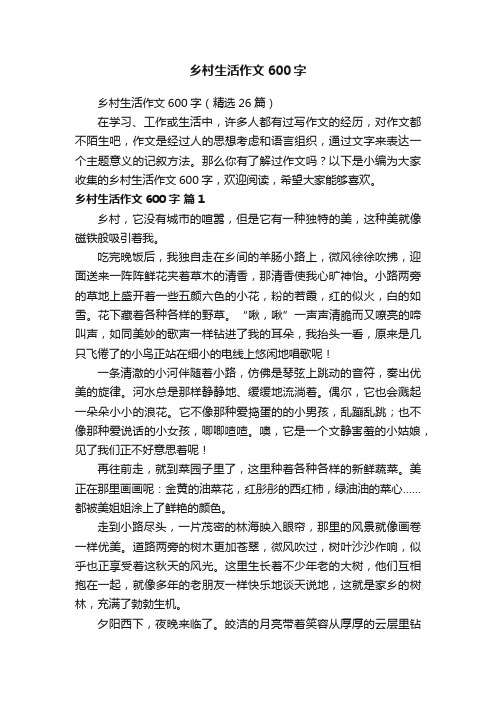 乡村生活作文 600 字

乡村生活作文 600 字（精选 26 篇）

在学习、工作或生活中，许多人都有过写作文的经历，对作文都不陌生吧，作文是经过人的思想考虑和语言组织，通过文字来表达一个主题意义的记叙方法。那么你有了解过作文吗？以下是小编为大家收集的乡村生活作文 600 字，欢迎阅读，希望大家能够喜欢。

乡村生活作文 600 字 篇 1

乡村，它没有城市的喧嚣，但是它有一种独特的美，这种美就像磁铁般吸引着我。

吃完晚饭后，我独自走在乡间的羊肠小路上，微风徐徐吹拂，迎面送来一阵阵鲜花夹着草木的清香，那清香使我心旷神怡。小路两旁的草地上盛开着一些五颜六色的小花，粉的若霞，红的似火，白的如雪。花下藏着各种各样的野草。“啾，啾”一声声清脆而又嘹亮的啼叫声，如同美妙的歌声一样钻进了我的耳朵，我抬头一看，原来是几只飞倦了的小鸟正站在细小的电线上悠闲地唱歌呢！

一条清澈的小河伴随着小路，仿佛是琴弦上跳动的音符，奏出优美的旋律。河水总是那样静静地、缓缓地流淌着。偶尔，它也会溅起一朵朵小小的浪花。它不像那种爱捣蛋的小男孩，乱蹦乱跳；也不像那种爱说话的小女孩，唧唧喳喳。噢，它是一个文静害羞的小姑娘，见了我们正不好意思着呢！

再往前走，就到菜园子里了，这里种着各种各样的新鲜蔬菜。美正在那里画画呢：金黄的油菜花，红彤彤的西红柿，绿油油的菜心……都被美姐姐涂上了鲜艳的颜色。

走到小路尽头，一片茂密的林海映入眼帘，那里的风景就像画卷一样优美。道路两旁的树木更加苍翠，微风吹过，树叶沙沙作响，似乎也正享受着这秋天的风光。这里生长着不少年老的大树，他们互相抱在一起，就像多年的老朋友一样快乐地谈天说地，这就是家乡的树林，充满了勃勃生机。

夕阳西下，夜晚来临了。皎洁的月亮带着笑容从厚厚的云层里钻